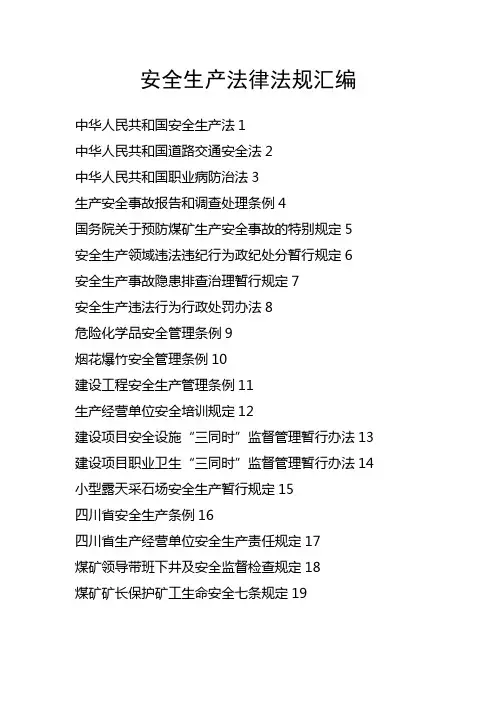 安全生产法律法规汇编

中华人民共和国安全生产法 1

中华人民共和国道路交通安全法 2

中华人民共和国职业病防治法 3

生产安全事故报告和调查处理条例 4

国务院关于预防煤矿生产安全事故的特别规定 5

安全生产领域违法违纪行为政纪处分暂行规定 6

安全生产事故隐患排查治理暂行规定 7

安全生产违法行为行政处罚办法 8

危险化学品安全管理条例 9

烟花爆竹安全管理条例 10

建设工程安全生产管理条例 11

生产经营单位安全培训规定 12

建设项目安全设施“三同时”监督管理暂行办法 13

建设项目职业卫生“三同时”监督管理暂行办法 14

小型露天采石场安全生产暂行规定 15

四川省安全生产条例 16

四川省生产经营单位安全生产责任规定 17

煤矿领导带班下井及安全监督检查规定 18

煤矿矿长保护矿工生命安全七条规定 19